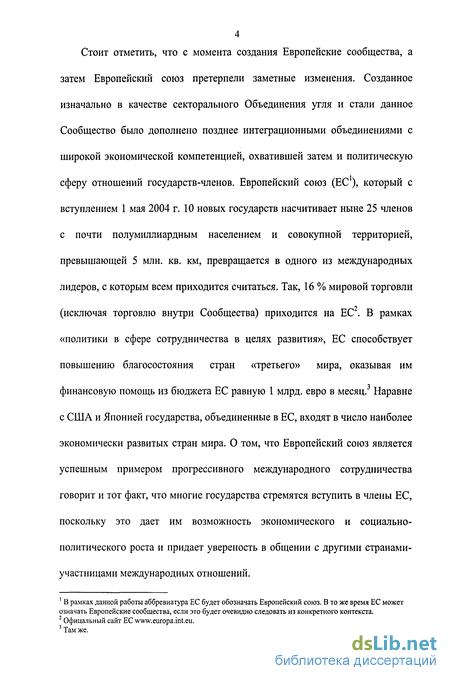 4

Стоит отметить, что с момента создания Европейские сообщества, а затем Европейский союз претерпели заметные изменения. Созданное изначально в качестве секторального Объединения угля и стали данное Сообщество было дополнено позднее интеграционными объединениями с широкой экономической компетенцией, охватившей затем и политическую сферу отношений государств-членов. Европейский союз (ЕС$^1$), который с вступлением 1 мая 2004 г. 10 новых государств насчитывает ныне 25 членов с почти полумиллиардным населением и совокупной территорией, превышающей 5 млн. кв. км, превращается в одного из международных лидеров, с которым всем приходится считаться. Так, 16 % мировой торговли (исключая торговлю внутри Сообщества) приходится на ЕС$^2$. В рамках «политики в сфере сотрудничества в целях развития», ЕС способствует повышению благосостояния стран «третьего» мира, оказывая им финансовую помощь из бюджета ЕС равную 1 млрд. евро в месяц.$^3$ Наравне с США и Японией государства, объединенные в ЕС, входят в число наиболее экономически развитых стран мира. О том, что Европейский союз является успешным примером прогрессивного международного сотрудничества говорит и тот факт, что многие государства стремятся вступить в члены ЕС, поскольку это дает им возможность экономического и социально-политического роста и придает уверенность в общении с другими странами-участницами международных отношений.

$^1$ В рамках данной работы аббревиатура ЕС будет обозначать Европейский союз. В то же время ЕС может означать Европейские сообщества, если это будет очевидно следовать из конкретного контекста.
$^2$ Официальный сайт ЕС www.europa.int.eu.
$^3$ Там же.

dsLib.net
библиотека диссертаций